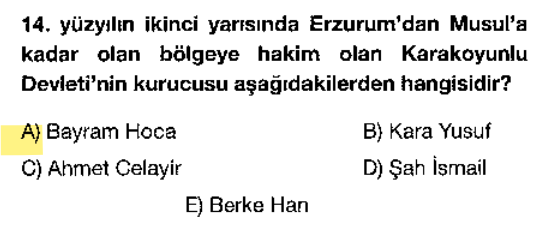 14. yüzyılın ikinci yarısında Erzurum'dan Musul'a kadar olan bölgeye hakim olan Karakoyunlu Devleti'nin kurucusu aşağıdakilerden hangisidir?

A) Bayram Hoca
B) Kara Yusuf
C) Ahmet Celayir
D) Şah İsmail
E) Berke Han